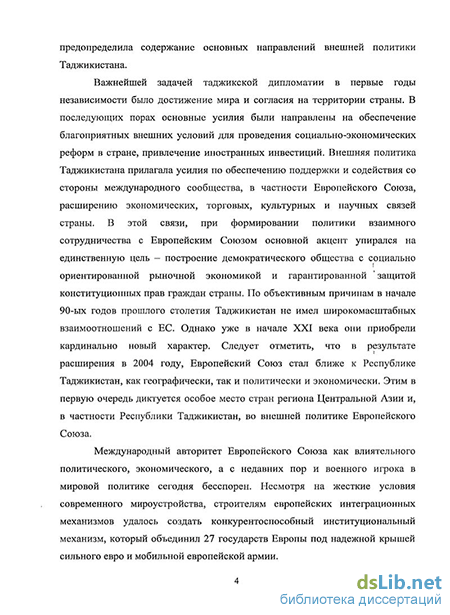 предопределила содержание основных направлений внешней политики Таджикистана.

Важнейшей задачей таджикской дипломатии в первые годы независимости было достижение мира и согласия на территории страны. В последующих порах основные усилия были направлены на обеспечение благоприятных внешних условий для проведения социально-экономических реформ в стране, привлечение иностранных инвестиций. Внешняя политика Таджикистана прилагала усилия по обеспечению поддержки и содействия со стороны международного сообщества, в частности Европейского Союза, расширению экономических, торговых, культурных и научных связей страны. В этой связи, при формировании политики взаимного сотрудничества с Европейским Союзом основной акцент упирался на единственную цель – построение демократического общества с социально ориентированной рыночной экономикой и гарантированной защитой конституционных прав граждан страны. По объективным причинам в начале 90-ых годов прошлого столетия Таджикистан не имел широкомасштабных взаимоотношений с ЕС. Однако уже в начале XXI века они приобрели кардинально новый характер. Следует отметить, что в результате расширения в 2004 году, Европейский Союз стал ближе к Республике Таджикистан, как географически, так и политически и экономически. Этим в первую очередь диктуется особое место стран региона Центральной Азии и, в частности Республики Таджикистан, во внешней политике Европейского Союза.

Международный авторитет Европейского Союза как влиятельного политического, экономического, а с недавних пор и военного игрока в мировой политике сегодня бесспорен. Несмотря на жесткие условия современного мироустройства, строителям европейских интеграционных механизмов удалось создать конкурентоспособный институциональный механизм, который объединил 27 государств Европы под надежной крышей сильного евро и мобильной европейской армии.

4

dsLib.net
библиотека диссертаций